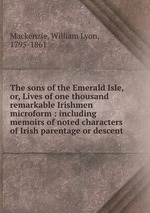 Mackenzie, William Lyon, 1795-1861

The sons of the Emerald Isle, or, Lives of one thousand remarkable Irishmen microform : including memoirs of noted characters of Irish parentage or descent